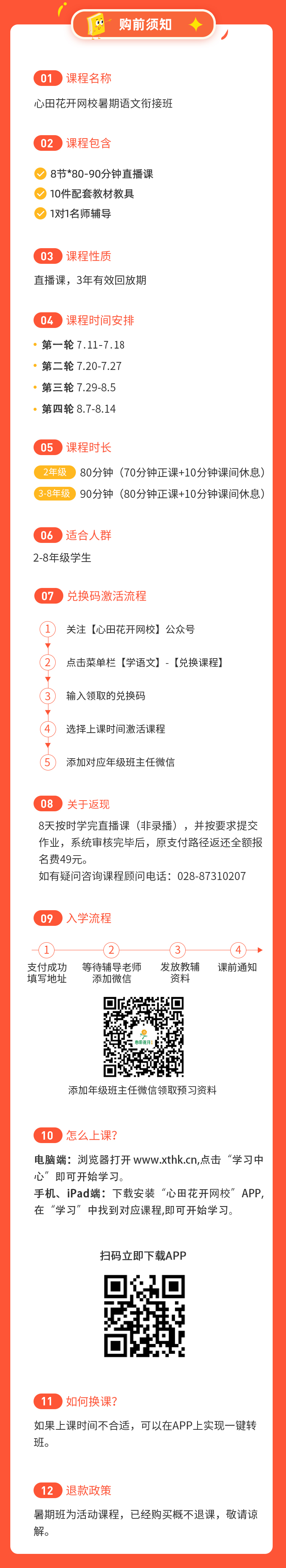 购前须知

01 课程名称
心田花开网校暑期语文衔接班

02 课程包含
8节*80-90分钟直播课
10件配套教材教具
1对1名师辅导

03 课程性质
直播课，3年有效回放期

04 课程时间安排
第一轮 7.11-7.18
第二轮 7.20-7.27
第三轮 7.29-8.5
第四轮 8.7-8.14

05 课程时长
2年级 80分钟（70分钟正课+10分钟课间休息）
3-8年级 90分钟（80分钟正课+10分钟课间休息）

06 适合人群
2-8年级学生

07 兑换码激活流程
1 关注【心田花开网校】公众号
2 点击菜单栏【学语文】-【兑换课程】
3 输入领取的兑换码
4 选择上课时间激活课程
5 添加对应年级班主任微信

08 关于返现
8天按时学完直播课（非录播），并按要求提交作业，系统审核完毕后，原支付路径返还全额报名费49元。
如有疑问咨询课程顾问电话：028-87310207

09 入学流程
1 支付成功 填写地址
2 等待辅导老师 添加微信
3 发放教辅 资料
4 课前通知
添加年级班主任微信领取预习资料

10 怎么上课?
电脑端：浏览器打开 www.xthk.cn,点击“学习中心”即可开始学习。
手机、iPad端：下载安装“心田花开网校”APP,在“学习”中找到对应课程,即可开始学习。

扫码立即下载APP

11 如何换课?
如果上课时间不合适，可以在APP上实现一键转班。

12 退款政策
暑期班为活动课程，已经购买概不退课，敬请谅解。